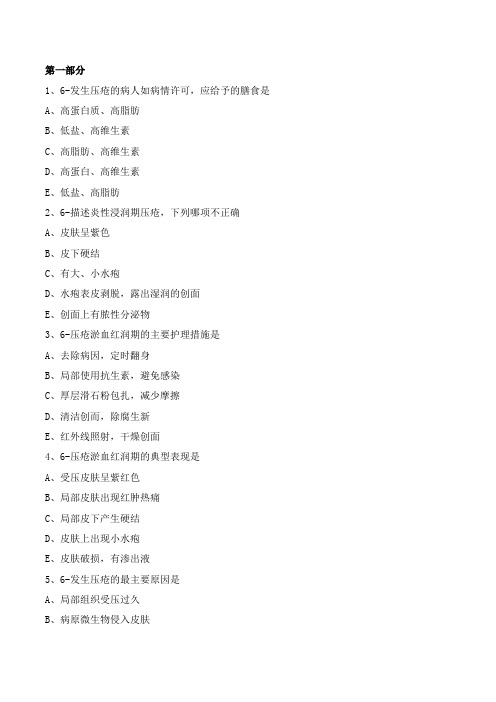 第一部分

1、6-发生压疮的病人如病情许可，应给予的膳食是

A、高蛋白质、高脂肪

B、低盐、高维生素

C、高脂肪、高维生素

D、高蛋白、高维生素

E、低盐、高脂肪

2、6-描述炎性浸润期压疮，下列哪项不正确

A、皮肤呈紫色

B、皮下硬结

C、有大、小水疱

D、水疱表皮剥脱，露出湿润的创面

E、创面上有脓性分泌物

3、6-压疮淤血红润期的主要护理措施是

A、去除病因，定时翻身

B、局部使用抗生素，避免感染

C、厚层滑石粉包扎，减少摩擦

D、清洁创面，除腐生新

E、红外线照射，干燥创面

4、6-压疮淤血红润期的典型表现是

A、受压皮肤呈紫红色

B、局部皮肤出现红肿热痛

C、局部皮下产生硬结

D、皮肤上出现小水疱

E、皮肤破损，有渗出液

5、6-发生压疮的最主要原因是

A、局部组织受压过久

B、病原微生物侵入皮肤